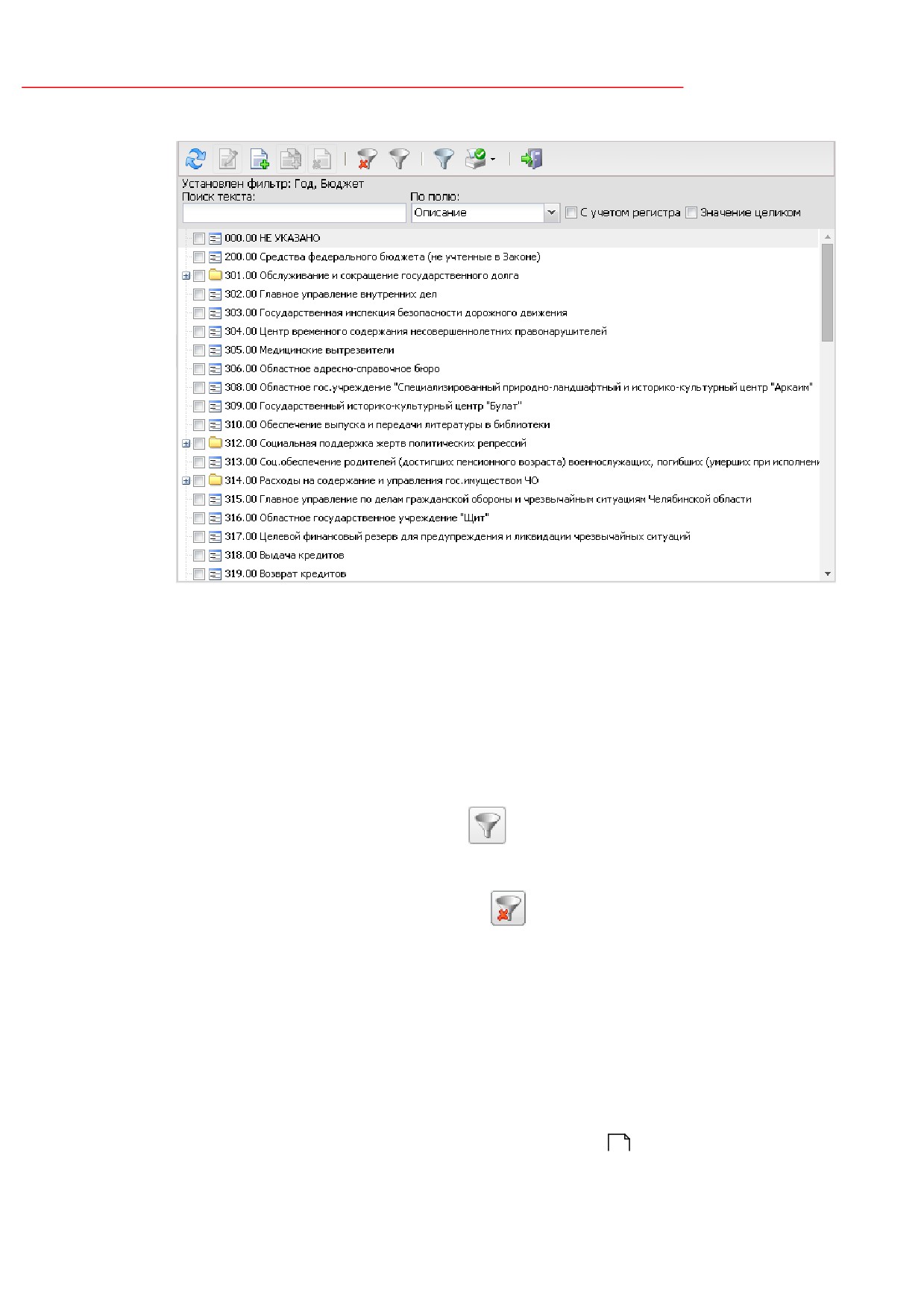 Установлен фильтр: Год, Бюджет
Поиск текста:
По полю:
Описание
С учетом регистра
Значение целиком

000.00 НЕ УКАЗАНО
200.00 Средства федерального бюджета (не учтенные в Законе)
301.00 Обслуживание и сокращение государственного долга
302.00 Главное управление внутренних дел
303.00 Государственная инспекция безопасности дорожного движения
304.00 Центр временного содержания несовершеннолетних правонарушителей
305.00 Медицинские вытрезвители
306.00 Областное адресно-справочное бюро
308.00 Областное гос.учреждение "Специализированный природно-ландшафтный и историко-культурный центр "Аркаим"
309.00 Государственный историко-культурный центр "Булат"
310.00 Обеспечение выпуска и передачи литературы в библиотеки
312.00 Социальная поддержка жертв политических репрессий
313.00 Соц.обеспечение родителей (достигших пенсионного возраста) военнослужащих, погибших (умерших при исполнени
314.00 Расходы на содержание и управления гос.имуществом ЧО
315.00 Главное управление по делам гражданской обороны и чрезвычайным ситуациям Челябинской области
316.00 Областное государственное учреждение "Щит"
317.00 Целевой финансовый резерв для предупреждения и ликвидации чрезвычайных ситуаций
318.00 Выдача кредитов
319.00 Возврат кредитов